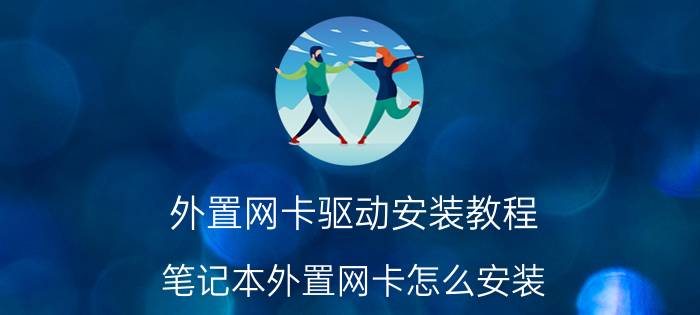 外置网卡驱动安装教程

笔记本外置网卡怎么安装